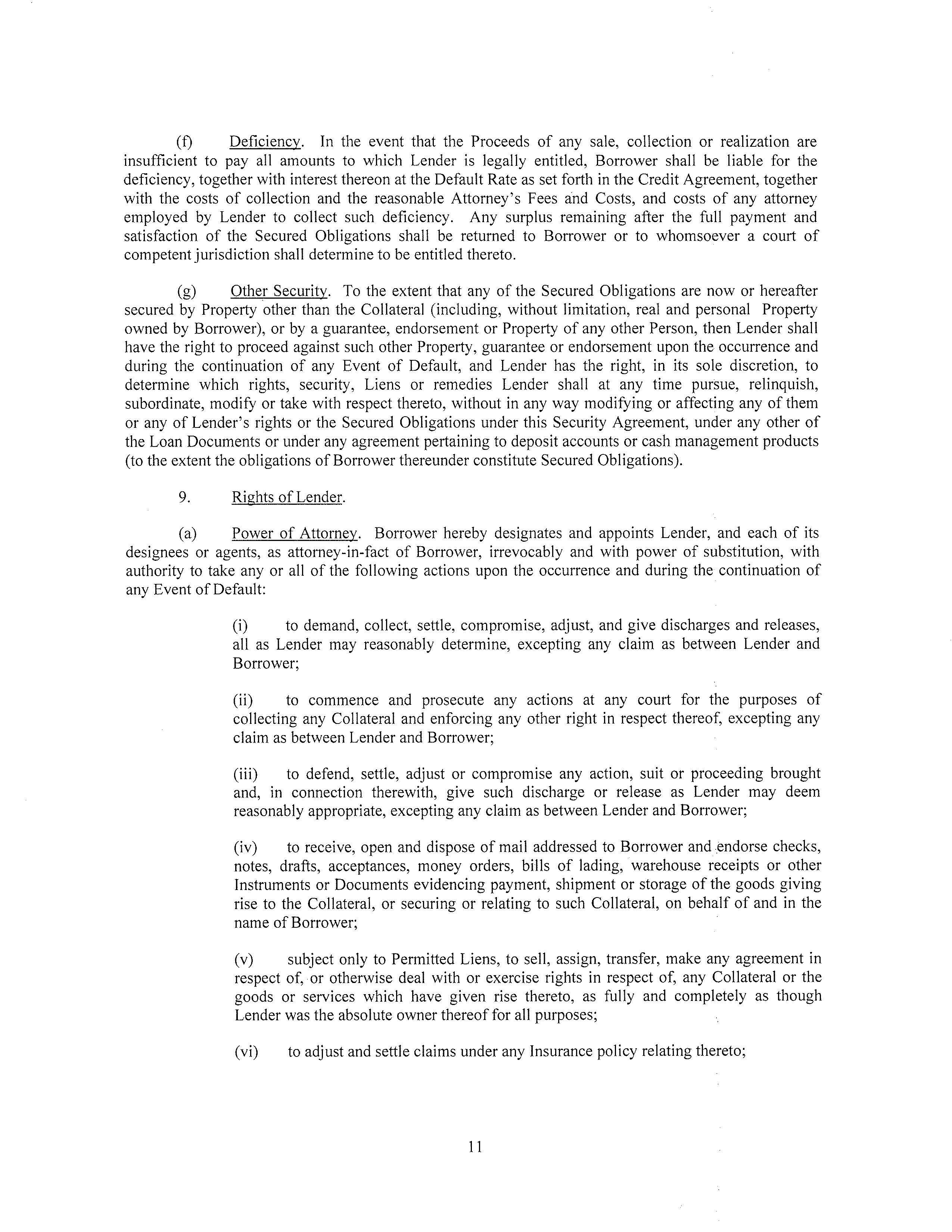 (f) Deficiency. In the event that the Proceeds of any sale, collection or realization are insufficient to pay all amounts to which Lender is legally entitled, Borrower shall be liable for the deficiency, together with interest thereon at the Default Rate as set forth in the Credit Agreement, together with the costs of collection and the reasonable Attorney's Fees and Costs, and costs of any attorney employed by Lender to collect such deficiency. Any surplus remaining after the full payment and satisfaction of the Secured Obligations shall be returned to Borrower or to whomsoever a court of competent jurisdiction shall determine to be entitled thereto.

(g) Other Security. To the extent that any of the Secured Obligations are now or hereafter secured by Property other than the Collateral (including, without limitation, real and personal Property owned by Borrower), or by a guarantee, endorsement or Property of any other Person, then Lender shall have the right to proceed against such other Property, guarantee or endorsement upon the occurrence and during the continuation of any Event of Default, and Lender has the right, in its sole discretion, to determine which rights, security, Liens or remedies Lender shall at any time pursue, relinquish, subordinate, modify or take with respect thereto, without in any way modifying or affecting any of them or any of Lender's rights or the Secured Obligations under this Security Agreement, under any other of the Loan Documents or under any agreement pertaining to deposit accounts or cash management products (to the extent the obligations of Borrower thereunder constitute Secured Obligations).

9. Rights of Lender.

(a) Power of Attorney. Borrower hereby designates and appoints Lender, and each of its designees or agents, as attorney-in-fact of Borrower, irrevocably and with power of substitution, with authority to take any or all of the following actions upon the occurrence and during the continuation of any Event of Default:

(i) to demand, collect, settle, compromise, adjust, and give discharges and releases, all as Lender may reasonably determine, excepting any claim as between Lender and Borrower;

(ii) to commence and prosecute any actions at any court for the purposes of collecting any Collateral and enforcing any other right in respect thereof, excepting any claim as between Lender and Borrower;

(iii) to defend, settle, adjust or compromise any action, suit or proceeding brought and, in connection therewith, give such discharge or release as Lender may deem reasonably appropriate, excepting any claim as between Lender and Borrower;

(iv) to receive, open and dispose of mail addressed to Borrower and endorse checks, notes, drafts, acceptances, money orders, bills of lading, warehouse receipts or other Instruments or Documents evidencing payment, shipment or storage of the goods giving rise to the Collateral, or securing or relating to such Collateral, on behalf of and in the name of Borrower;

(v) subject only to Permitted Liens, to sell, assign, transfer, make any agreement in respect of, or otherwise deal with or exercise rights in respect of, any Collateral or the goods or services which have given rise thereto, as fully and completely as though Lender was the absolute owner thereof for all purposes;

(vi) to adjust and settle claims under any Insurance policy relating thereto;

11